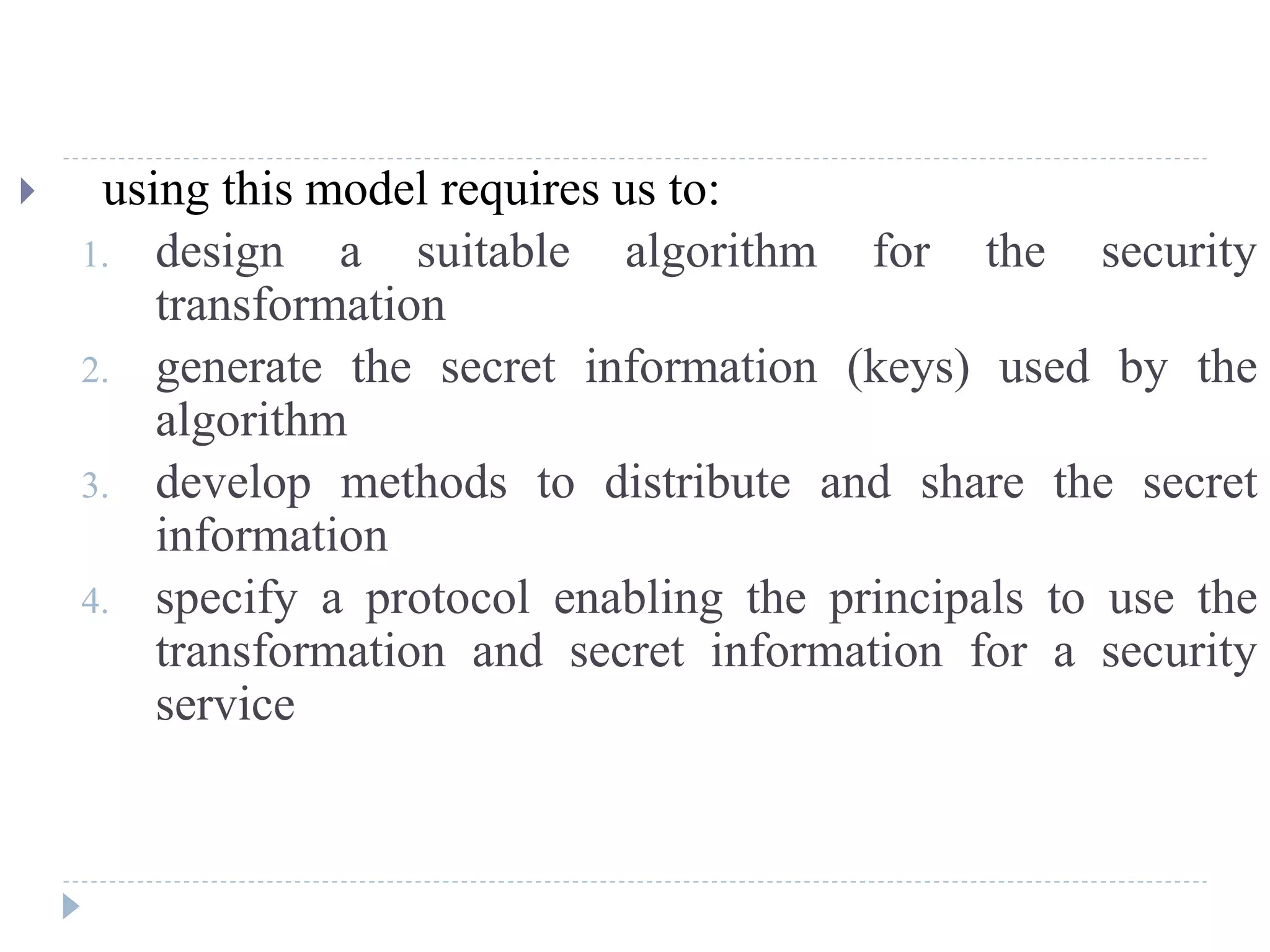 using this model requires us to:

1. design a suitable algorithm for the security transformation
2. generate the secret information (keys) used by the algorithm
3. develop methods to distribute and share the secret information
4. specify a protocol enabling the principals to use the transformation and secret information for a security service